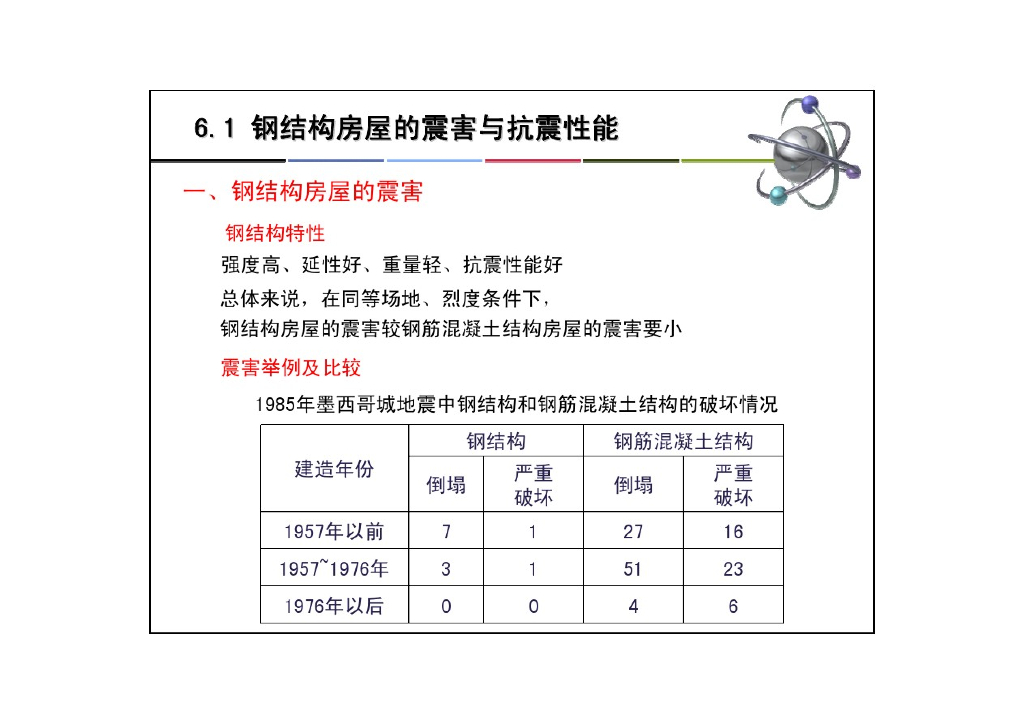 6.1 钢结构房屋的震害与抗震性能

一、钢结构房屋的震害

钢结构特性

强度高、延性好、重量轻、抗震性能好

总体来说，在同等场地、烈度条件下，
钢结构房屋的震害较钢筋混凝土结构房屋的震害要小

震害举例及比较

1985年墨西哥城地震中钢结构和钢筋混凝土结构的破坏情况

| 建造年份 | 钢结构 倒塌 | 钢结构 严重破坏 | 钢筋混凝土结构 倒塌 | 钢筋混凝土结构 严重破坏 |
|---|---|---|---|---|
| 1957年以前 | 7 | 1 | 27 | 16 |
| 1957~1976年 | 3 | 1 | 51 | 23 |
| 1976年以后 | 0 | 0 | 4 | 6 |